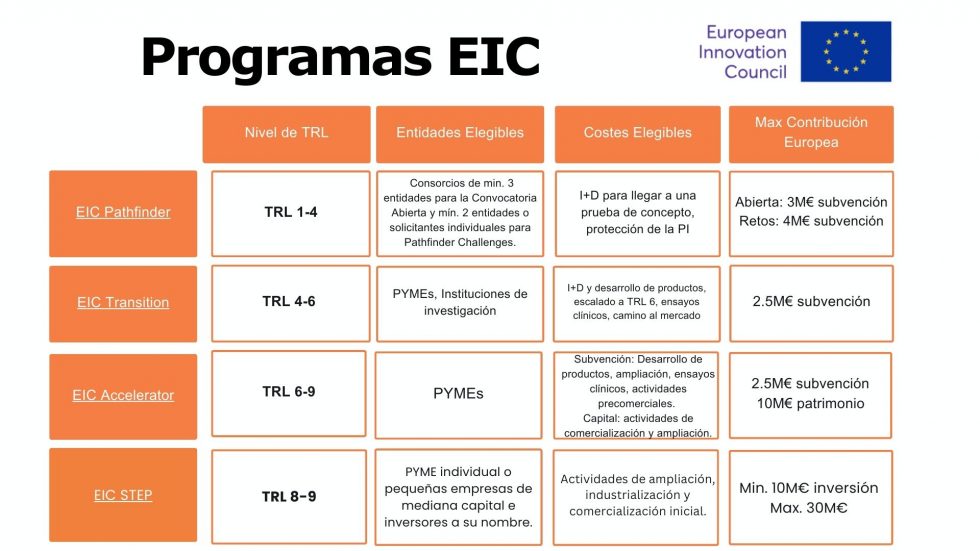 Programas EIC

European Innovation Council

| | Nivel de TRL | Entidades Elegibles | Costes Elegibles | Max Contribución Europea |
|---|---|---|---|---|
| EIC Pathfinder | TRL 1-4 | Consorcios de min. 3 entidades para la Convocatoria Abierta y mín. 2 entidades o solicitantes individuales para Pathfinder Challenges. | I+D para llegar a una prueba de concepto, protección de la PI | Abierta: 3M€ subvención Retos: 4M€ subvención |
| EIC Transition | TRL 4-6 | PYMEs, Instituciones de investigación | I+D y desarrollo de productos, escalado a TRL 6, ensayos clínicos, camino al mercado | 2.5M€ subvención |
| EIC Accelerator | TRL 6-9 | PYMEs | Subvención: Desarrollo de productos, ampliación, ensayos clínicos, actividades precomerciales. Capital: actividades de comercialización y ampliación. | 2.5M€ subvención 10M€ patrimonio |
| EIC STEP | TRL 8-9 | PYME individual o pequeñas empresas de mediana capital e inversores a su nombre. | Actividades de ampliación, industrialización y comercialización inicial. | Min. 10M€ inversión Max. 30M€ |